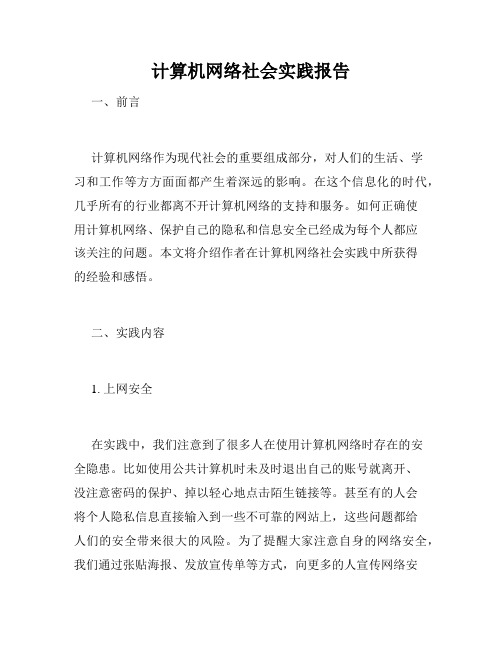 计算机网络社会实践报告

一、前言

计算机网络作为现代社会的重要组成部分，对人们的生活、学习和工作等方方面面都产生着深远的影响。在这个信息化的时代，几乎所有的行业都离不开计算机网络的支持和服务。如何正确使用计算机网络、保护自己的隐私和信息安全已经成为每个人都应该关注的问题。本文将介绍作者在计算机网络社会实践中所获得的经验和感悟。

二、实践内容

1. 上网安全

在实践中，我们注意到了很多人在使用计算机网络时存在的安全隐患。比如使用公共计算机时未及时退出自己的账号就离开、没注意密码的保护、掉以轻心地点击陌生链接等。甚至有的人会将个人隐私信息直接输入到一些不可靠的网站上，这些问题都给人们的安全带来很大的风险。为了提醒大家注意自身的网络安全，我们通过张贴海报、发放宣传单等方式，向更多的人宣传网络安